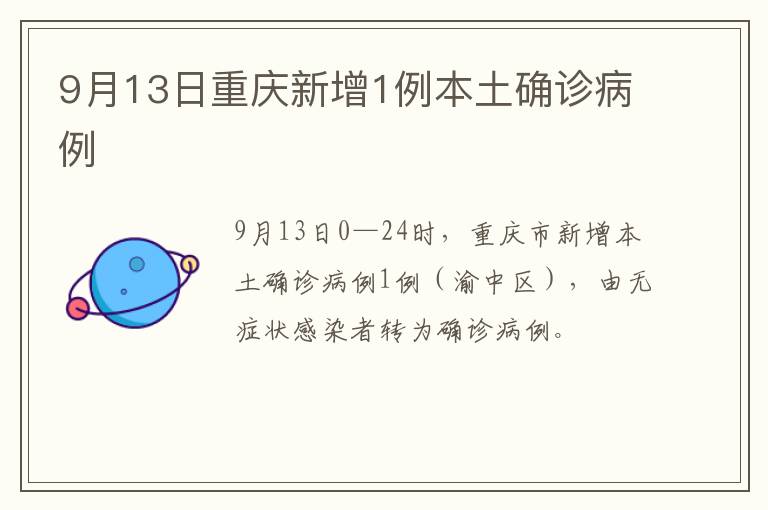 9月13日重庆新增1例本土确诊病例

9月13日0—24时，重庆市新增本土确诊病例1例（渝中区），由无症状感染者转为确诊病例。